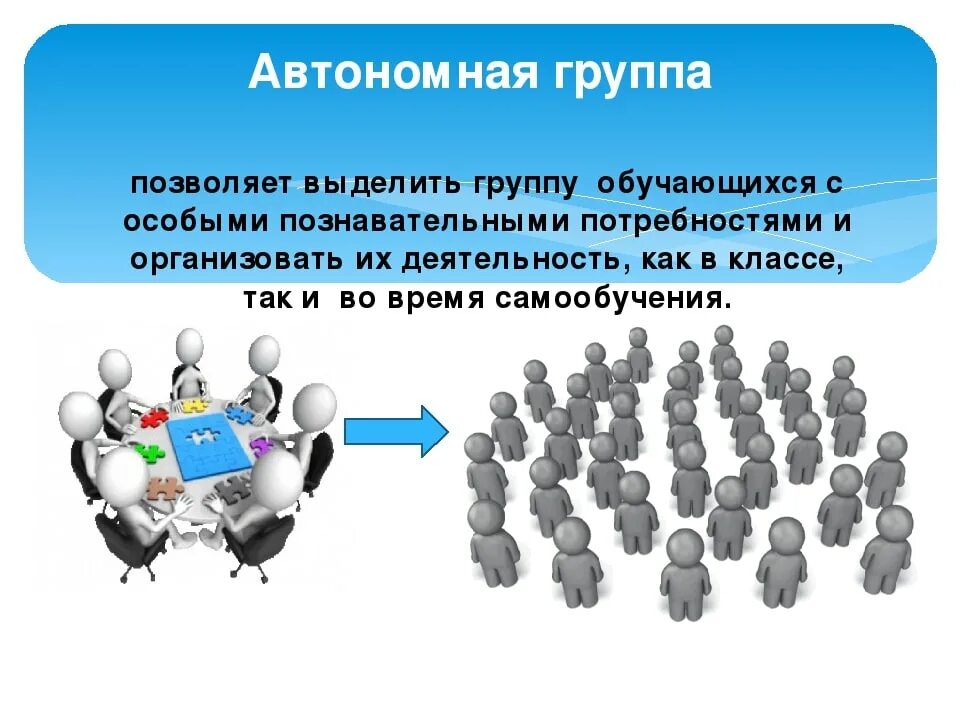 Автономная группа

позволяет выделить группу обучающихся с особыми познавательными потребностями и организовать их деятельность, как в классе, так и во время самообучения.